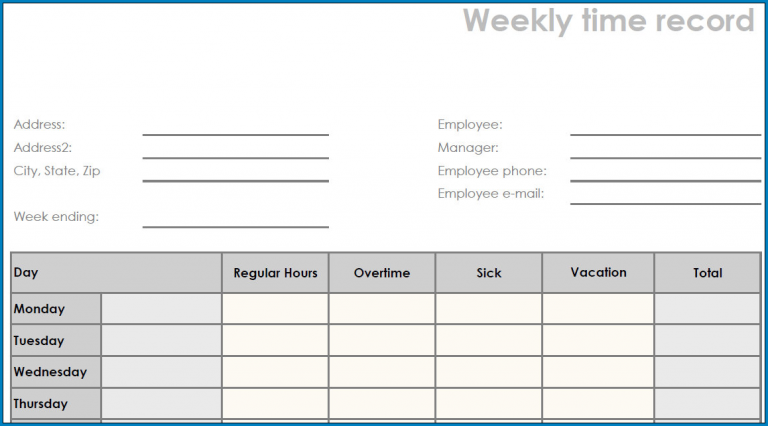 Weekly time record

Address:
Address2:
City, State, Zip

Week ending:

Employee:
Manager:
Employee phone:
Employee e-mail:

| Day | | Regular Hours | Overtime | Sick | Vacation | Total |
|---|---|---|---|---|---|---|
| Monday | | | | | | |
| Tuesday | | | | | | |
| Wednesday | | | | | | |
| Thursday | | | | | | |